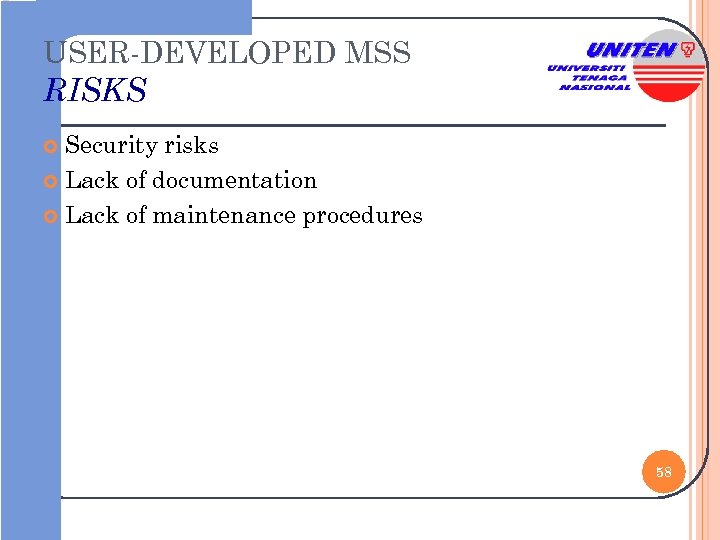 USER-DEVELOPED MSS
RISKS

UNITEN
UNIVERSITI TENAGA NASIONAL

Security risks
Lack of documentation
Lack of maintenance procedures

58